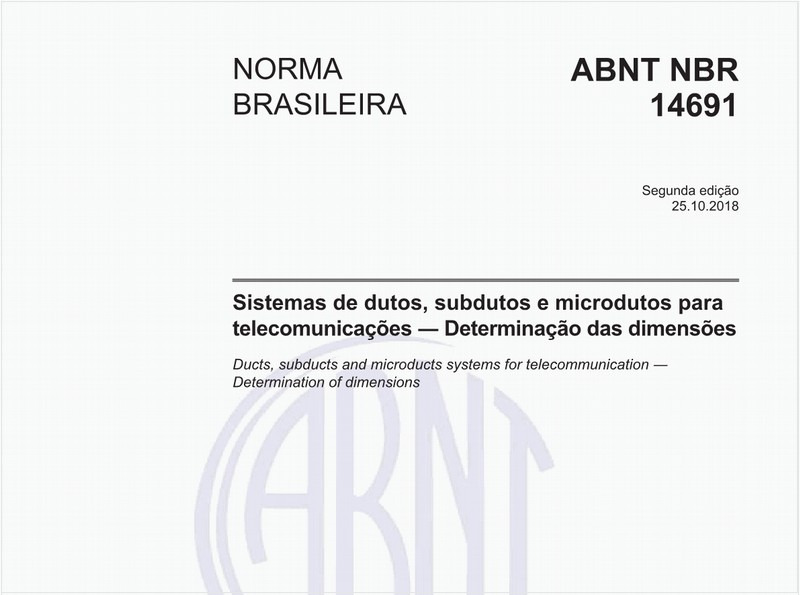 NORMA BRASILEIRA

ABNT NBR 14691

Segunda edição
25.10.2018

Sistemas de dutos, subdutos e microdutos para telecomunicações — Determinação das dimensões

Ducts, subducts and microducts systems for telecommunication — Determination of dimensions

ABNT